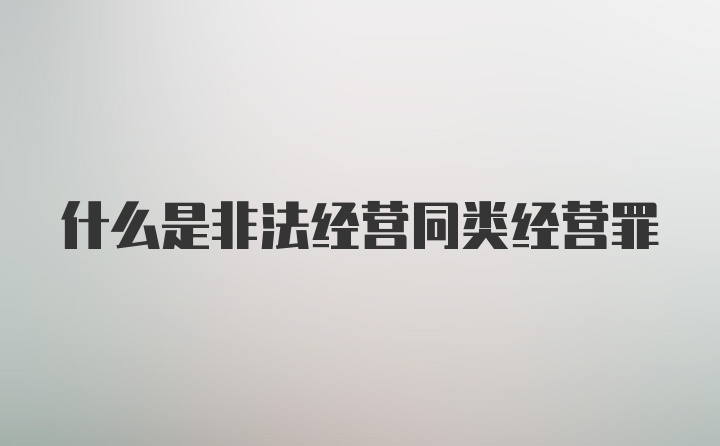 什么是非法经营同类经营罪